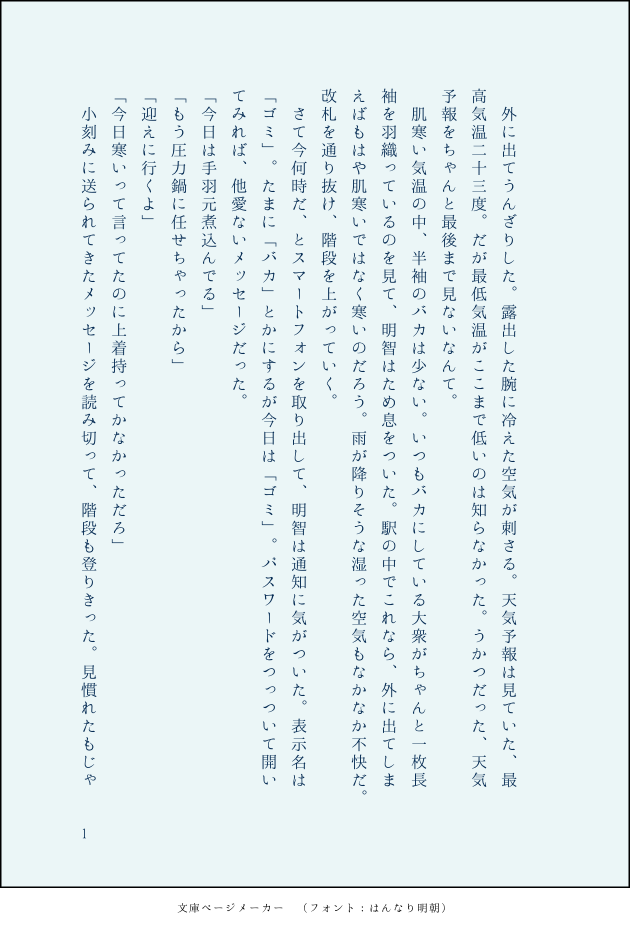 外に出てうんざりした。露出した腕に冷えた空気が刺さる。天気予報は見ていた、最高気温二十三度。だが最低気温がここまで低いのは知らなかった。うかつだった、天気予報をちゃんと最後まで見ないなんて。

肌寒い気温の中、半袖のバカは少ない。いつもバカにしている大衆がちゃんと一枚長袖を羽織っているのを見て、明智はため息をついた。駅の中でこれなら、外に出てしまえばもはや肌寒いではなく寒いのだろう。雨が降りそうな湿った空気もなかなか不快だ。改札を通り抜け、階段を上がっていく。

さて今何時だ、とスマートフォンを取り出して、明智は通知に気がついた。表示名は「ゴミ」。たまに「バカ」とかにするが今日は「ゴミ」。パスワードをつっついて開いてみれば、他愛ないメッセージだった。

「今日は手羽元煮込んでる」
「もう圧力鍋に任せちゃったから」
「迎えに行くよ」
「今日寒いって言ってたのに上着持ってかなかっただろ」

小刻みに送られてきたメッセージを読み切って、階段も登りきった。見慣れたもじゃ

1

文庫ページメーカー　（フォント：はんなり明朝）